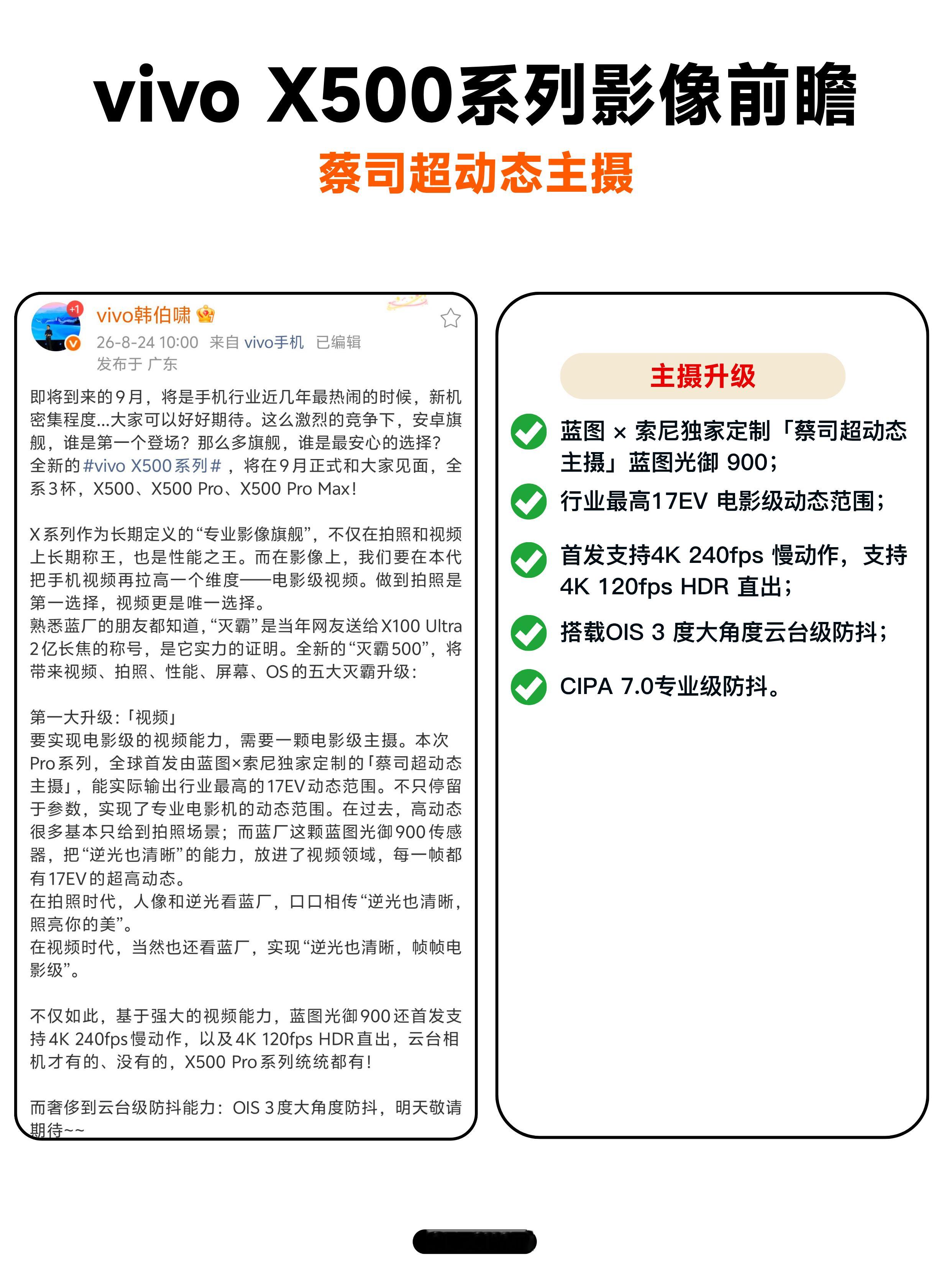 vivo X500系列影像前瞻

蔡司超动态主摄

+1

vivo韩伯啸

26-8-24 10:00 来自 vivo手机 已编辑
发布于 广东

即将到来的9月，将是手机行业近几年最热闹的时候，新机密集程度...大家可以好好期待。这么激烈的竞争下，安卓旗舰，谁是第一个登场？那么多旗舰，谁是最安心的选择？
全新的#vivo X500系列#，将在9月正式和大家见面，全系3杯，X500、X500 Pro、X500 Pro Max！

X系列作为长期定义的“专业影像旗舰”，不仅在拍照和视频上长期称王，也是性能之王。而在影像上，我们要在本代把手机视频再拉高一个维度——电影级视频。做到拍照是第一选择，视频更是唯一选择。
熟悉蓝厂的朋友都知道，“灭霸”是当年网友送给X100 Ultra 2亿长焦的称号，是它实力的证明。全新的“灭霸500”，将带来视频、拍照、性能、屏幕、OS的五大灭霸升级：

第一大升级：「视频」
要实现电影级的视频能力，需要一颗电影级主摄。本次Pro系列，全球首发由蓝图×索尼独家定制的「蔡司超动态主摄」，能实际输出行业最高的17EV动态范围。不只停留于参数，实现了专业电影机的动态范围。在过去，高动态很多基本只给到拍照场景；而蓝厂这颗蓝图光御900传感器，把“逆光也清晰”的能力，放进了视频领域，每一帧都有17EV的超高动态。
在拍照时代，人像和逆光看蓝厂，口口相传“逆光也清晰，照亮你的美”。
在视频时代，当然也还看蓝厂，实现“逆光也清晰，帧帧电影级”。

不仅如此，基于强大的视频能力，蓝图光御900还首发支持4K 240fps慢动作，以及4K 120fps HDR直出，云台相机才有的、没有的，X500 Pro系列统统都有！

而奢侈到云台级防抖能力：OIS 3度大角度防抖，明天敬请期待~~

主摄升级

蓝图 × 索尼独家定制「蔡司超动态主摄」蓝图光御 900；

行业最高17EV 电影级动态范围；

首发支持4K 240fps 慢动作，支持4K 120fps HDR 直出；

搭载OIS 3 度大角度云台级防抖；

CIPA 7.0专业级防抖。